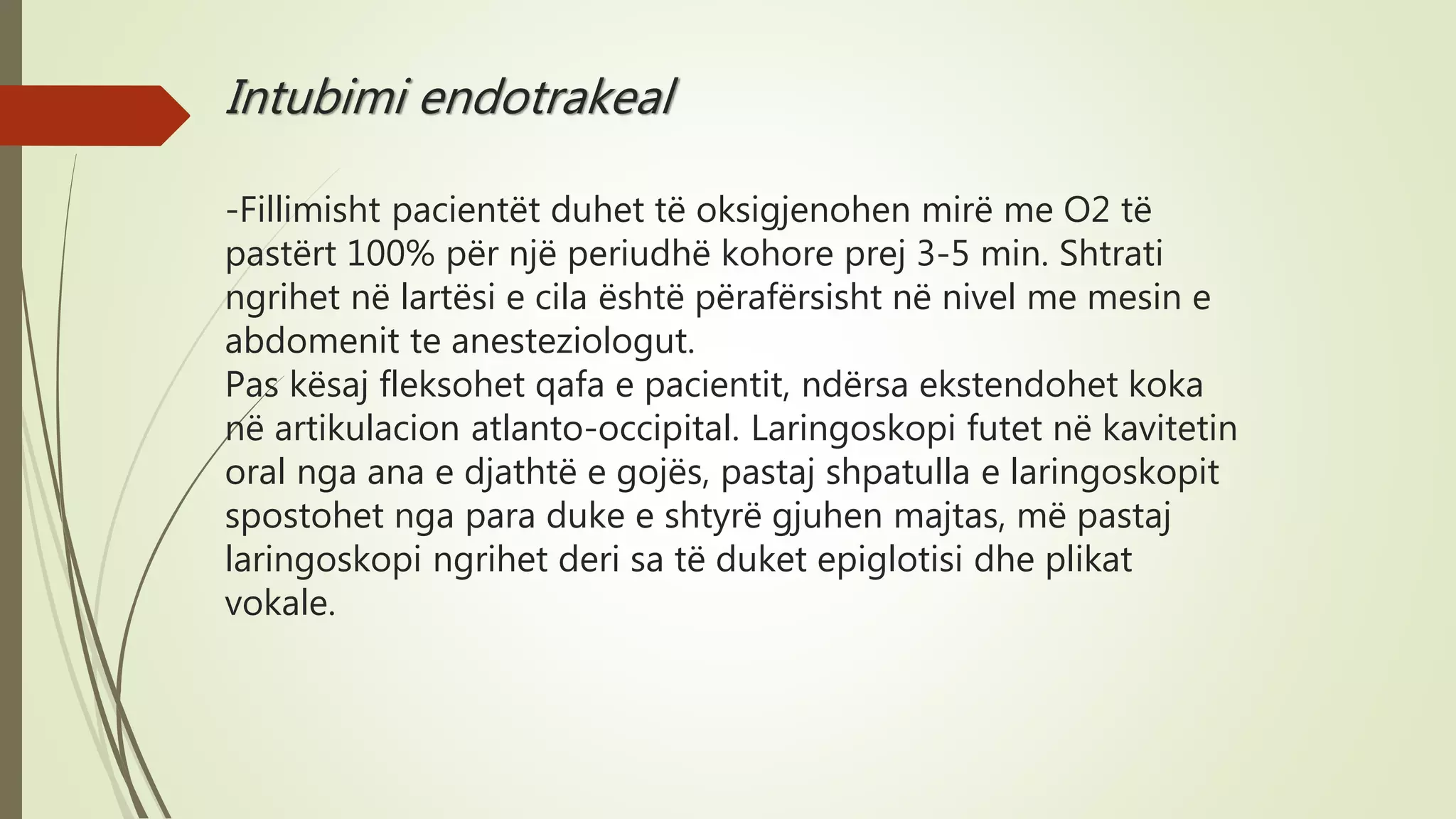 Intubimi endotrakeal

-Fillimisht pacientët duhet të oksigjenohen mirë me O2 të pastërt 100% për një periudhë kohore prej 3-5 min. Shtrati ngrihet në lartësi e cila është përafërsisht në nivel me mesin e abdomenit te anesteziologut.
Pas kësaj fleksohet qafa e pacientit, ndërsa ekstendohet koka në artikulacion atlanto-occipital. Laringoskopi futet në kavitetin oral nga ana e djathtë e gojës, pastaj shpatulla e laringoskopit spostohet nga para duke e shtyrë gjuhen majtas, më pastaj laringoskopi ngrihet deri sa të duket epiglotisi dhe plikat vokale.